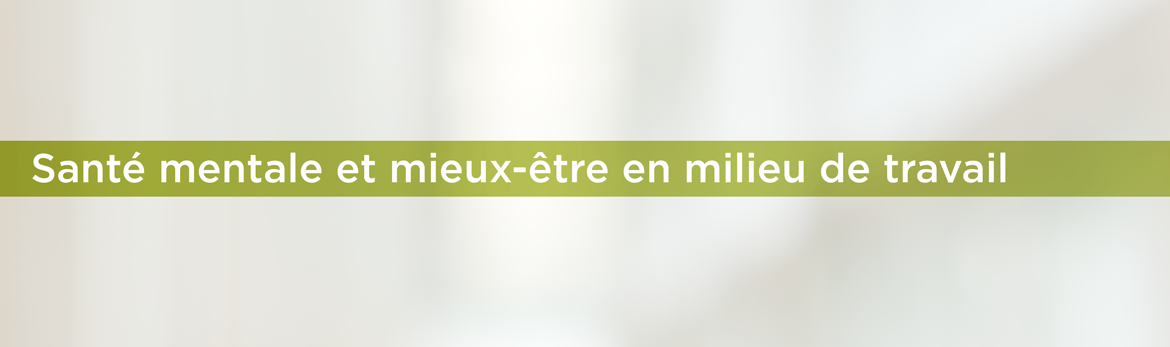 Santé mentale et mieux-être en milieu de travail